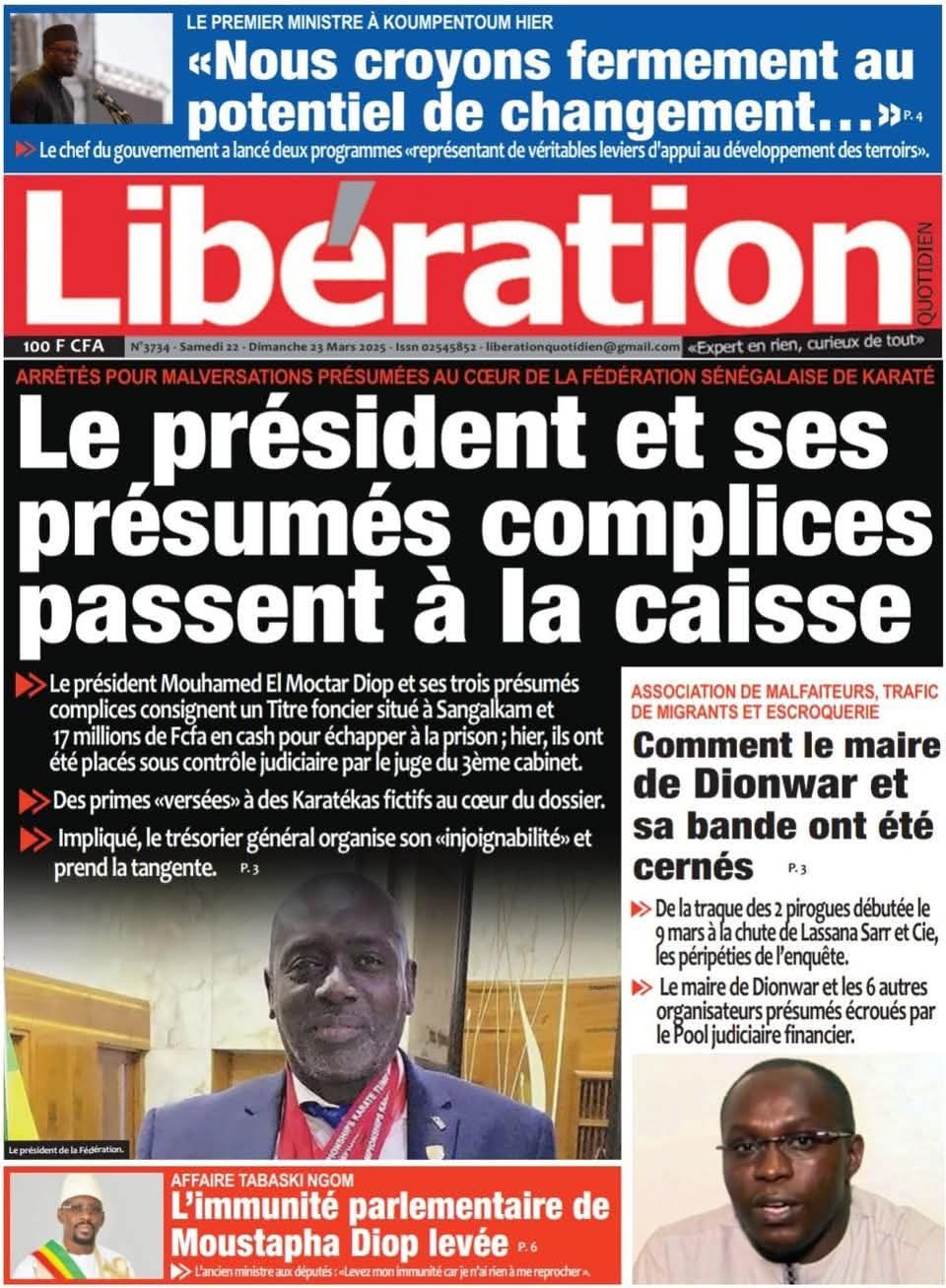 LE PREMIER MINISTRE À KOUMPENTOUM HIER

«Nous croyons fermement au potentiel de changement...» P. 4

Le chef du gouvernement a lancé deux programmes «représentant de véritables leviers d'appui au développement des terroirs».

Libération QUOTIDIEN

100 F CFA

N°3734 - Samedi 22 - Dimanche 23 Mars 2025 - Issn 02545852 - liberationquotidien@gmail.com «Expert en rien, curieux de tout»

ARRÊTÉS POUR MALVERSATIONS PRÉSUMÉES AU CŒUR DE LA FÉDÉRATION SÉNÉGALAISE DE KARATÉ

Le président et ses présumés complices passent à la caisse

Le président Mouhamed El Moctar Diop et ses trois présumés complices consignent un Titre foncier situé à Sangalkam et 17 millions de Fcfa en cash pour échapper à la prison ; hier, ils ont été placés sous contrôle judiciaire par le juge du 3ème cabinet.

Des primes «versées» à des Karatékas fictifs au cœur du dossier.

Impliqué, le trésorier général organise son «injoignabilité» et prend la tangente. P. 3

Le président de la Fédération.

ASSOCIATION DE MALFAITEURS, TRAFIC DE MIGRANTS ET ESCROQUERIE

Comment le maire de Dionwar et sa bande ont été cernés P. 3

De la traque des 2 pirogues débutée le 9 mars à la chute de Lassana Sarr et Cie, les péripéties de l'enquête.

Le maire de Dionwar et les 6 autres organisateurs présumés écroués par le Pool judiciaire financier.

AFFAIRE TABASKI NGOM

L'immunité parlementaire de Moustapha Diop levée P. 6

L'ancien ministre aux députés : «Levez mon immunité car je n'ai rien à me reprocher».